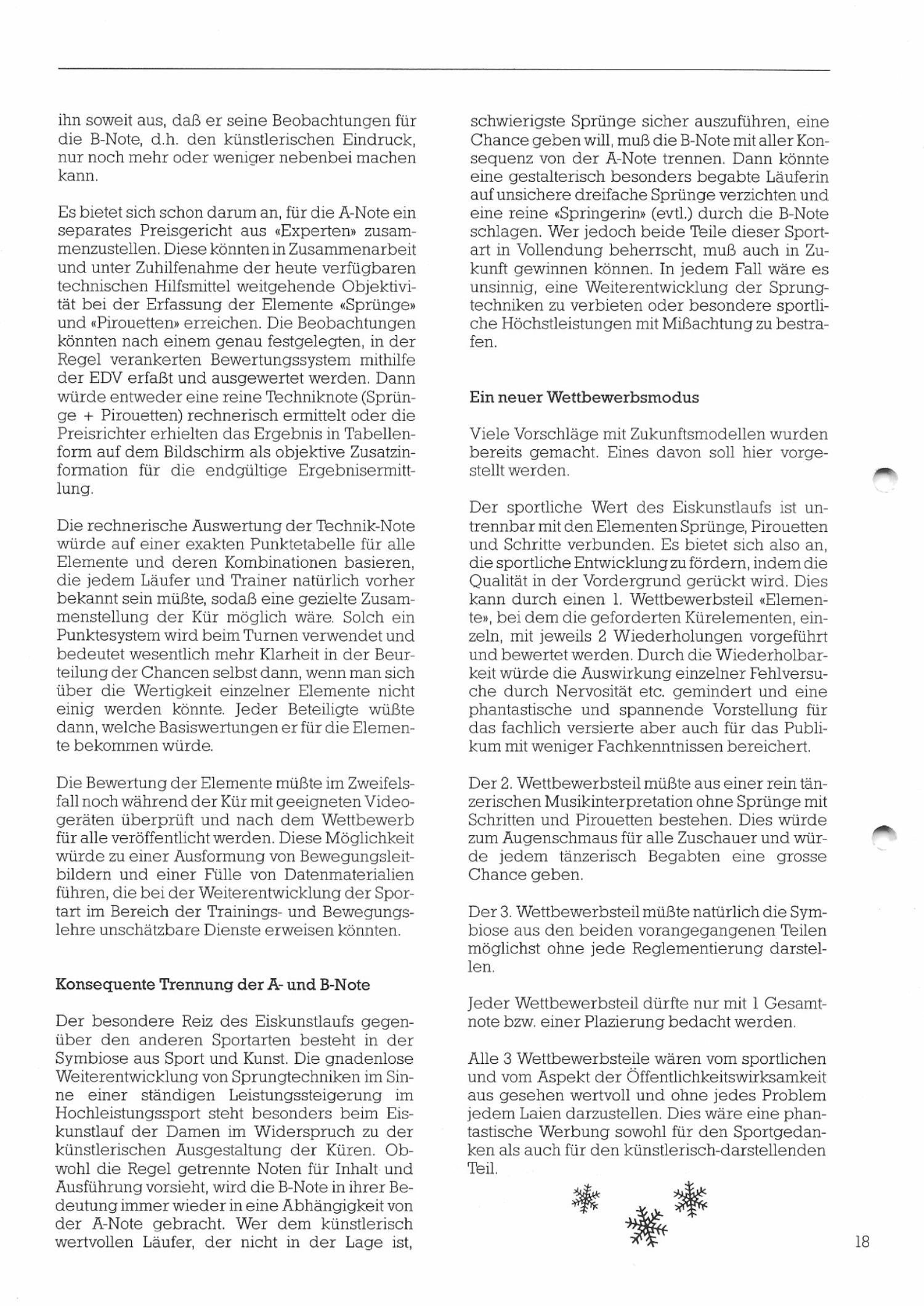 ihn soweit aus, daß er seine Beobachtungen für die B-Note, d.h. den künstlerischen Eindruck, nur noch mehr oder weniger nebenbei machen kann.

Es bietet sich schon darum an, für die A-Note ein separates Preisgericht aus «Experten» zusammenzustellen. Diese könnten in Zusammenarbeit und unter Zuhilfenahme der heute verfügbaren technischen Hilfsmittel weitgehende Objektivität bei der Erfassung der Elemente «Sprünge» und «Pirouetten» erreichen. Die Beobachtungen könnten nach einem genau festgelegten, in der Regel verankerten Bewertungssystem mithilfe der EDV erfaßt und ausgewertet werden. Dann würde entweder eine reine Techniknote (Sprünge + Pirouetten) rechnerisch ermittelt oder die Preisrichter erhielten das Ergebnis in Tabellenform auf dem Bildschirm als objektive Zusatzinformation für die endgültige Ergebnisermittlung.

Die rechnerische Auswertung der Technik-Note würde auf einer exakten Punktetabelle für alle Elemente und deren Kombinationen basieren, die jedem Läufer und Trainer natürlich vorher bekannt sein müßte, sodaß eine gezielte Zusammenstellung der Kür möglich wäre. Solch ein Punktesystem wird beim Turnen verwendet und bedeutet wesentlich mehr Klarheit in der Beurteilung der Chancen selbst dann, wenn man sich über die Wertigkeit einzelner Elemente nicht einig werden könnte. Jeder Beteiligte wüßte dann, welche Basiswertungen er für die Elemente bekommen würde.

Die Bewertung der Elemente müßte im Zweifelsfall noch während der Kür mit geeigneten Videogeräten überprüft und nach dem Wettbewerb für alle veröffentlicht werden. Diese Möglichkeit würde zu einer Ausformung von Bewegungsleitbildern und einer Fülle von Datenmaterialien führen, die bei der Weiterentwicklung der Sportart im Bereich der Trainings- und Bewegungslehre unschätzbare Dienste erweisen könnten.

Konsequente Trennung der A- und B-Note

Der besondere Reiz des Eiskunstlaufs gegenüber den anderen Sportarten besteht in der Symbiose aus Sport und Kunst. Die gnadenlose Weiterentwicklung von Sprungtechniken im Sinne einer ständigen Leistungssteigerung im Hochleistungssport steht besonders beim Eiskunstlauf der Damen im Widerspruch zu der künstlerischen Ausgestaltung der Küren. Obwohl die Regel getrennte Noten für Inhalt und Ausführung vorsieht, wird die B-Note in ihrer Bedeutung immer wieder in eine Abhängigkeit von der A-Note gebracht. Wer dem künstlerisch wertvollen Läufer, der nicht in der Lage ist, schwierigste Sprünge sicher auszuführen, eine Chance geben will, muß die B-Note mit aller Konsequenz von der A-Note trennen. Dann könnte eine gestalterisch besonders begabte Läuferin auf unsichere dreifache Sprünge verzichten und eine reine «Springerin» (evtl.) durch die B-Note schlagen. Wer jedoch beide Teile dieser Sportart in Vollendung beherrscht, muß auch in Zukunft gewinnen können. In jedem Fall wäre es unsinnig, eine Weiterentwicklung der Sprungtechniken zu verbieten oder besondere sportliche Höchstleistungen mit Mißachtung zu bestrafen.

Ein neuer Wettbewerbsmodus

Viele Vorschläge mit Zukunftsmodellen wurden bereits gemacht. Eines davon soll hier vorgestellt werden.

Der sportliche Wert des Eiskunstlaufs ist untrennbar mit den Elementen Sprünge, Pirouetten und Schritte verbunden. Es bietet sich also an, die sportliche Entwicklung zu fördern, indem die Qualität in der Vordergrund gerückt wird. Dies kann durch einen 1. Wettbewerbsteil «Elemente», bei dem die geforderten Kürelementen, einzeln, mit jeweils 2 Wiederholungen vorgeführt und bewertet werden. Durch die Wiederholbarkeit würde die Auswirkung einzelner Fehlversuche durch Nervosität etc. gemindert und eine phantastische und spannende Vorstellung für das fachlich versierte aber auch für das Publikum mit weniger Fachkenntnissen bereichert.

Der 2. Wettbewerbsteil müßte aus einer rein tänzerischen Musikinterpretation ohne Sprünge mit Schritten und Pirouetten bestehen. Dies würde zum Augenschmaus für alle Zuschauer und würde jedem tänzerisch Begabten eine grosse Chance geben.

Der 3. Wettbewerbsteil müßte natürlich die Symbiose aus den beiden vorangegangenen Teilen möglichst ohne jede Reglementierung darstellen.

Jeder Wettbewerbsteil dürfte nur mit 1 Gesamtnote bzw. einer Plazierung bedacht werden.

Alle 3 Wettbewerbsteile wären vom sportlichen und vom Aspekt der Öffentlichkeitswirksamkeit aus gesehen wertvoll und ohne jedes Problem jedem Laien darzustellen. Dies wäre eine phantastische Werbung sowohl für den Sportgedanken als auch für den künstlerisch-darstellenden Teil.

18